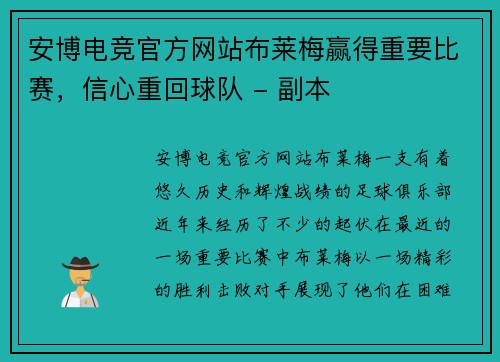 安博电竞官方网站布莱梅赢得重要比赛，信心重回球队 – 副本

安博电竞官方网站布莱梅一支有着悠久历史和辉煌战绩的足球俱乐部近年来经历了不少的起伏在最近的一场重要比赛中布莱梅以一场精彩的胜利击败对手展现了他们在困难